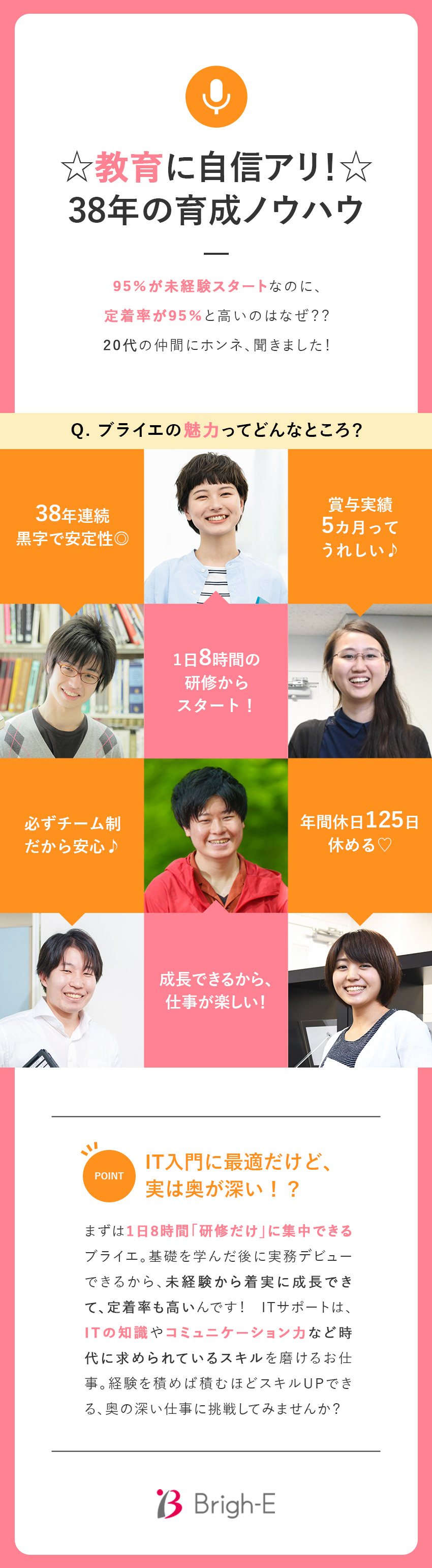 ☆教育に自信アリ!☆
38年の育成ノウハウ

95%が未経験スタートなのに、
定着率が95%と高いのはなぜ??
20代の仲間にホンネ、聞きました!

Q. ブライエの魅力ってどんなところ?

38年連続
黒字で安定性◎

賞与実績
5カ月って
うれしい♪

1日8時間の
研修から
スタート!

必ずチーム制
だから安心♪

年間休日125日
休める♡

成長できるから、
仕事が楽しい!

POINT

IT入門に最適だけど、
実は奥が深い!?

まずは1日8時間「研修だけ」に集中できるブライエ。基礎を学んだ後に実務デビューできるから、未経験から着実に成長できて、定着率も高いんです! ITサポートは、ITの知識やコミュニケーション力など時代に求められているスキルを磨けるお仕事。経験を積めば積むほどスキルUPできる、奥の深い仕事に挑戦してみませんか?

Brigh-E